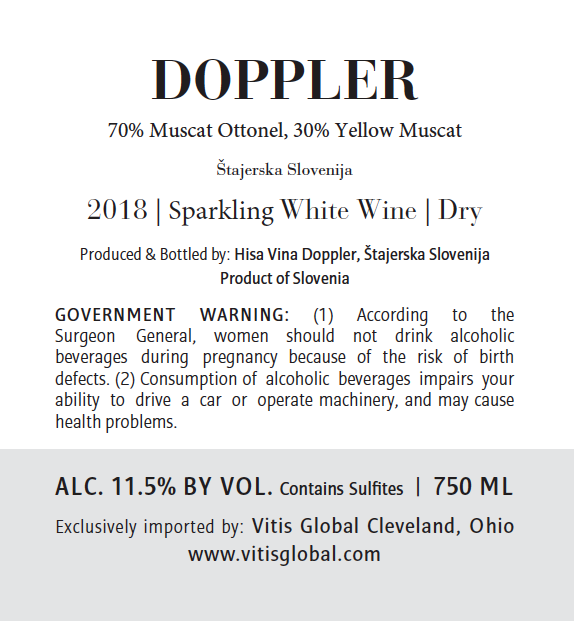 DOPPLER

70% Muscat Ottonel, 30% Yellow Muscat

Štajerska Slovenija

2018 | Sparkling White Wine | Dry

Produced & Bottled by: Hisa Vina Doppler, Štajerska Slovenija
Product of Slovenia

GOVERNMENT WARNING: (1) According to the Surgeon General, women should not drink alcoholic beverages during pregnancy because of the risk of birth defects. (2) Consumption of alcoholic beverages impairs your ability to drive a car or operate machinery, and may cause health problems.

ALC. 11.5% BY VOL. Contains Sulfites | 750 ML

Exclusively imported by: Vitis Global Cleveland, Ohio
www.vitisglobal.com